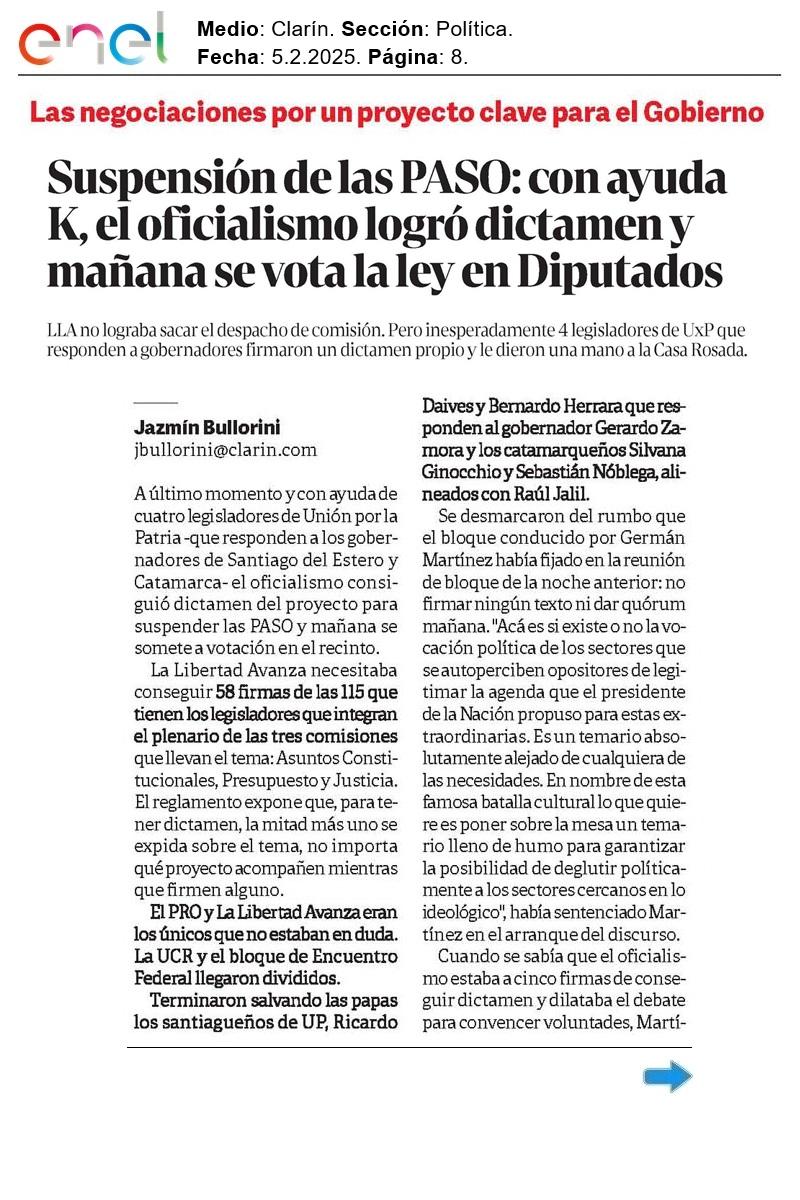 enel

Medio: Clarín. Sección: Política.
Fecha: 5.2.2025. Página: 8.

Las negociaciones por un proyecto clave para el Gobierno

Suspensión de las PASO: con ayuda K, el oficialismo logró dictamen y mañana se vota la ley en Diputados

LLA no lograba sacar el despacho de comisión. Pero inesperadamente 4 legisladores de UxP que responden a gobernadores firmaron un dictamen propio y le dieron una mano a la Casa Rosada.

Jazmín Bullorini
jbullorini@clarin.com

A último momento y con ayuda de cuatro legisladores de Unión por la Patria -que responden a los gobernadores de Santiago del Estero y Catamarca- el oficialismo consiguió dictamen del proyecto para suspender las PASO y mañana se somete a votación en el recinto.

La Libertad Avanza necesitaba conseguir 58 firmas de las 115 que tienen los legisladores que integran el plenario de las tres comisiones que llevan el tema: Asuntos Constitucionales, Presupuesto y Justicia. El reglamento expone que, para tener dictamen, la mitad más uno se expida sobre el tema, no importa qué proyecto acompañen mientras que firmen alguno.

El PRO y La Libertad Avanza eran los únicos que no estaban en duda. La UCR y el bloque de Encuentro Federal llegaron divididos.

Terminaron salvando las papas los santiagueños de UP, Ricardo Daives y Bernardo Herrara que responden al gobernador Gerardo Zamora y los catamarqueños Silvana Ginocchio y Sebastián Nóblega, alineados con Raúl Jalil.

Se desmarcaron del rumbo que el bloque conducido por Germán Martínez había fijado en la reunión de bloque de la noche anterior: no firmar ningún texto ni dar quórum mañana. "Acá es si existe o no la vocación política de los sectores que se autoperciben opositores de legitimar la agenda que el presidente de la Nación propuso para estas extraordinarias. Es un temario absolutamente alejado de cualquiera de las necesidades. En nombre de esta famosa batalla cultural lo que quiere es poner sobre la mesa un temario lleno de humo para garantizar la posibilidad de deglutir políticamente a los sectores cercanos en lo ideológico", había sentenciado Martínez en el arranque del discurso.

Cuando se sabía que el oficialismo estaba a cinco firmas de conseguir dictamen y dilataba el debate para convencer voluntades, Martí-